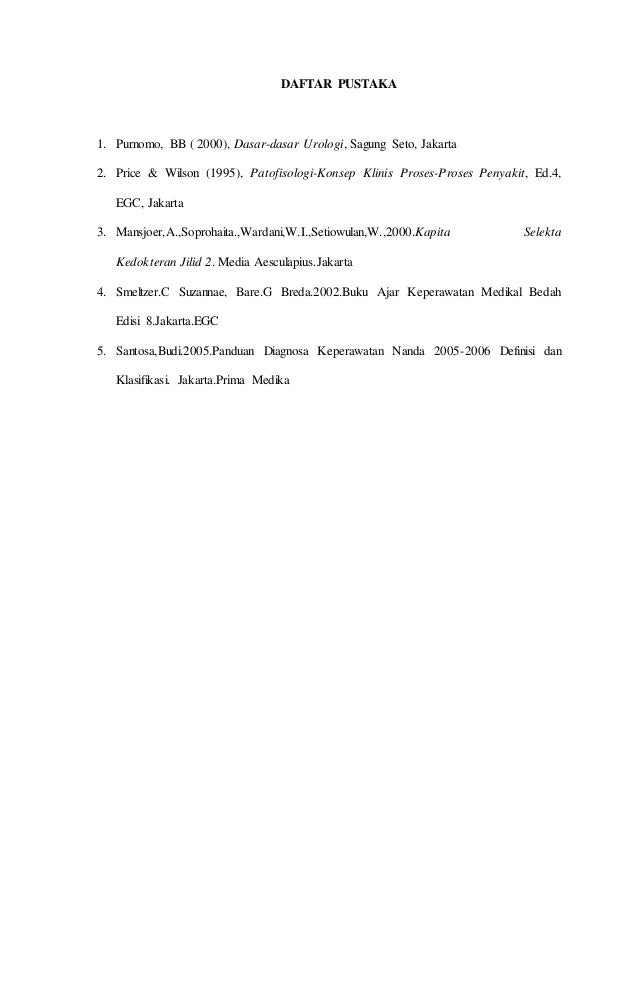 DAFTAR PUSTAKA

1. Purnomo, BB ( 2000), Dasar-dasar Urologi, Sagung Seto, Jakarta

2. Price & Wilson (1995), Patofisologi-Konsep Klinis Proses-Proses Penyakit, Ed.4, EGC, Jakarta

3. Mansjoer,A.,Soprohaita.,Wardani,W.I.,Setiowulan,W.,2000.Kapita Selekta Kedokteran Jilid 2. Media Aesculapius.Jakarta

4. Smeltzer.C Suzannae, Bare.G Breda.2002.Buku Ajar Keperawatan Medikal Bedah Edisi 8.Jakarta.EGC

5. Santosa,Budi.2005.Panduan Diagnosa Keperawatan Nanda 2005-2006 Definisi dan Klasifikasi. Jakarta.Prima Medika